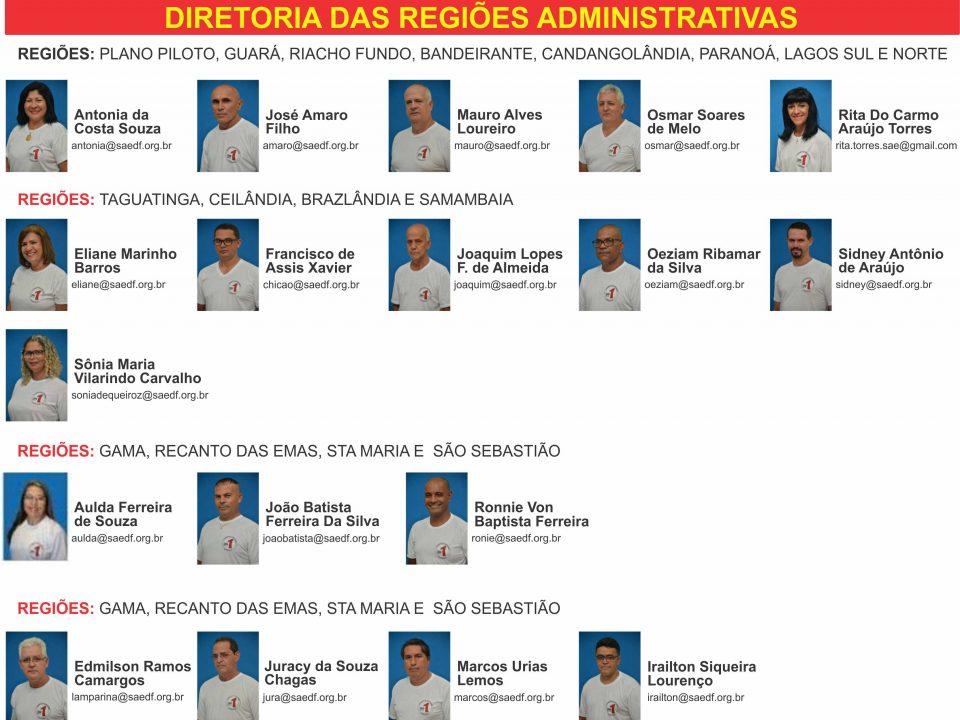 DIRETORIA DAS REGIÕES ADMINISTRATIVAS

REGIÕES: PLANO PILOTO, GUARÁ, RIACHO FUNDO, BANDEIRANTE, CANDANGOLÂNDIA, PARANOÁ, LAGOS SUL E NORTE

Antonia da Costa Souza
antonia@saedf.org.br

José Amaro Filho
amaro@saedf.org.br

Mauro Alves Loureiro
mauro@saedf.org.br

Osmar Soares de Melo
osmar@saedf.org.br

Rita Do Carmo Araújo Torres
rita.torres.sae@gmail.com

REGIÕES: TAGUATINGA, CEILÂNDIA, BRAZLÂNDIA E SAMAMBAIA

Eliane Marinho Barros
eliane@saedf.org.br

Francisco de Assis Xavier
chicao@saedf.org.br

Joaquim Lopes F. de Almeida
joaquim@saedf.org.br

Oeziam Ribamar da Silva
oeziam@saedf.org.br

Sidney Antônio de Araújo
sidney@saedf.org.br

Sônia Maria Vilarindo Carvalho
soniadequeiroz@saedf.org.br

REGIÕES: GAMA, RECANTO DAS EMAS, STA MARIA E SÃO SEBASTIÃO

Aulda Ferreira de Souza
aulda@saedf.org.br

João Batista Ferreira Da Silva
joaobatista@saedf.org.br

Ronnie Von Baptista Ferreira
ronie@saedf.org.br

REGIÕES: GAMA, RECANTO DAS EMAS, STA MARIA E SÃO SEBASTIÃO

Edmilson Ramos Camargos
lamparina@saedf.org.br

Juracy da Souza Chagas
jura@saedf.org.br

Marcos Urias Lemos
marcos@saedf.org.br

Irailton Siqueira Lourenço
irailton@saedf.org.br